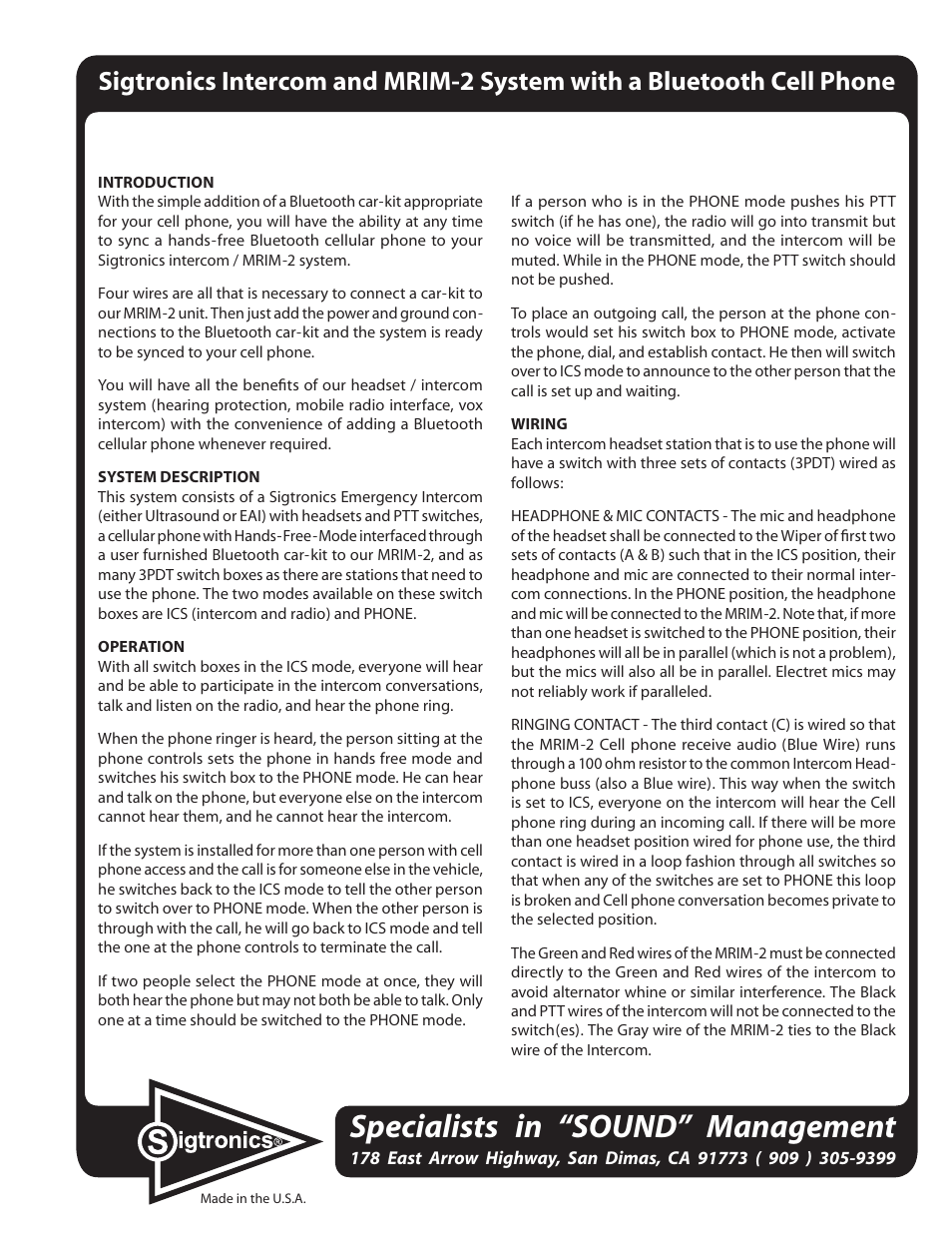 Sigtronics Intercom and MRIM-2 System with a Bluetooth Cell Phone

INTRODUCTION
With the simple addition of a Bluetooth car-kit appropriate for your cell phone, you will have the ability at any time to sync a hands-free Bluetooth cellular phone to your Sigtronics intercom / MRIM-2 system.

Four wires are all that is necessary to connect a car-kit to our MRIM-2 unit. Then just add the power and ground connections to the Bluetooth car-kit and the system is ready to be synced to your cell phone.

You will have all the benefits of our headset / intercom system (hearing protection, mobile radio interface, vox intercom) with the convenience of adding a Bluetooth cellular phone whenever required.

SYSTEM DESCRIPTION
This system consists of a Sigtronics Emergency Intercom (either Ultrasound or EAI) with headsets and PTT switches, a cellular phone with Hands-Free-Mode interfaced through a user furnished Bluetooth car-kit to our MRIM-2, and as many 3PDT switch boxes as there are stations that need to use the phone. The two modes available on these switch boxes are ICS (intercom and radio) and PHONE.

OPERATION
With all switch boxes in the ICS mode, everyone will hear and be able to participate in the intercom conversations, talk and listen on the radio, and hear the phone ring.

When the phone ringer is heard, the person sitting at the phone controls sets the phone in hands free mode and switches his switch box to the PHONE mode. He can hear and talk on the phone, but everyone else on the intercom cannot hear them, and he cannot hear the intercom.

If the system is installed for more than one person with cell phone access and the call is for someone else in the vehicle, he switches back to the ICS mode to tell the other person to switch over to PHONE mode. When the other person is through with the call, he will go back to ICS mode and tell the one at the phone controls to terminate the call.

If two people select the PHONE mode at once, they will both hear the phone but may not both be able to talk. Only one at a time should be switched to the PHONE mode.

If a person who is in the PHONE mode pushes his PTT switch (if he has one), the radio will go into transmit but no voice will be transmitted, and the intercom will be muted. While in the PHONE mode, the PTT switch should not be pushed.

To place an outgoing call, the person at the phone controls would set his switch box to PHONE mode, activate the phone, dial, and establish contact. He then will switch over to ICS mode to announce to the other person that the call is set up and waiting.

WIRING
Each intercom headset station that is to use the phone will have a switch with three sets of contacts (3PDT) wired as follows:

HEADPHONE & MIC CONTACTS - The mic and headphone of the headset shall be connected to the Wiper of first two sets of contacts (A & B) such that in the ICS position, their headphone and mic are connected to their normal intercom connections. In the PHONE position, the headphone and mic will be connected to the MRIM-2. Note that, if more than one headset is switched to the PHONE position, their headphones will all be in parallel (which is not a problem), but the mics will also all be in parallel. Electret mics may not reliably work if paralleled.

RINGING CONTACT - The third contact (C) is wired so that the MRIM-2 Cell phone receive audio (Blue Wire) runs through a 100 ohm resistor to the common Intercom Headphone buss (also a Blue wire). This way when the switch is set to ICS, everyone on the intercom will hear the Cell phone ring during an incoming call. If there will be more than one headset position wired for phone use, the third contact is wired in a loop fashion through all switches so that when any of the switches are set to PHONE this loop is broken and Cell phone conversation becomes private to the selected position.

The Green and Red wires of the MRIM-2 must be connected directly to the Green and Red wires of the intercom to avoid alternator whine or similar interference. The Black and PTT wires of the intercom will not be connected to the switch(es). The Gray wire of the MRIM-2 ties to the Black wire of the Intercom.

Sigtronics®
Made in the U.S.A.

Specialists in “SOUND” Management
178 East Arrow Highway, San Dimas, CA 91773 ( 909 ) 305-9399